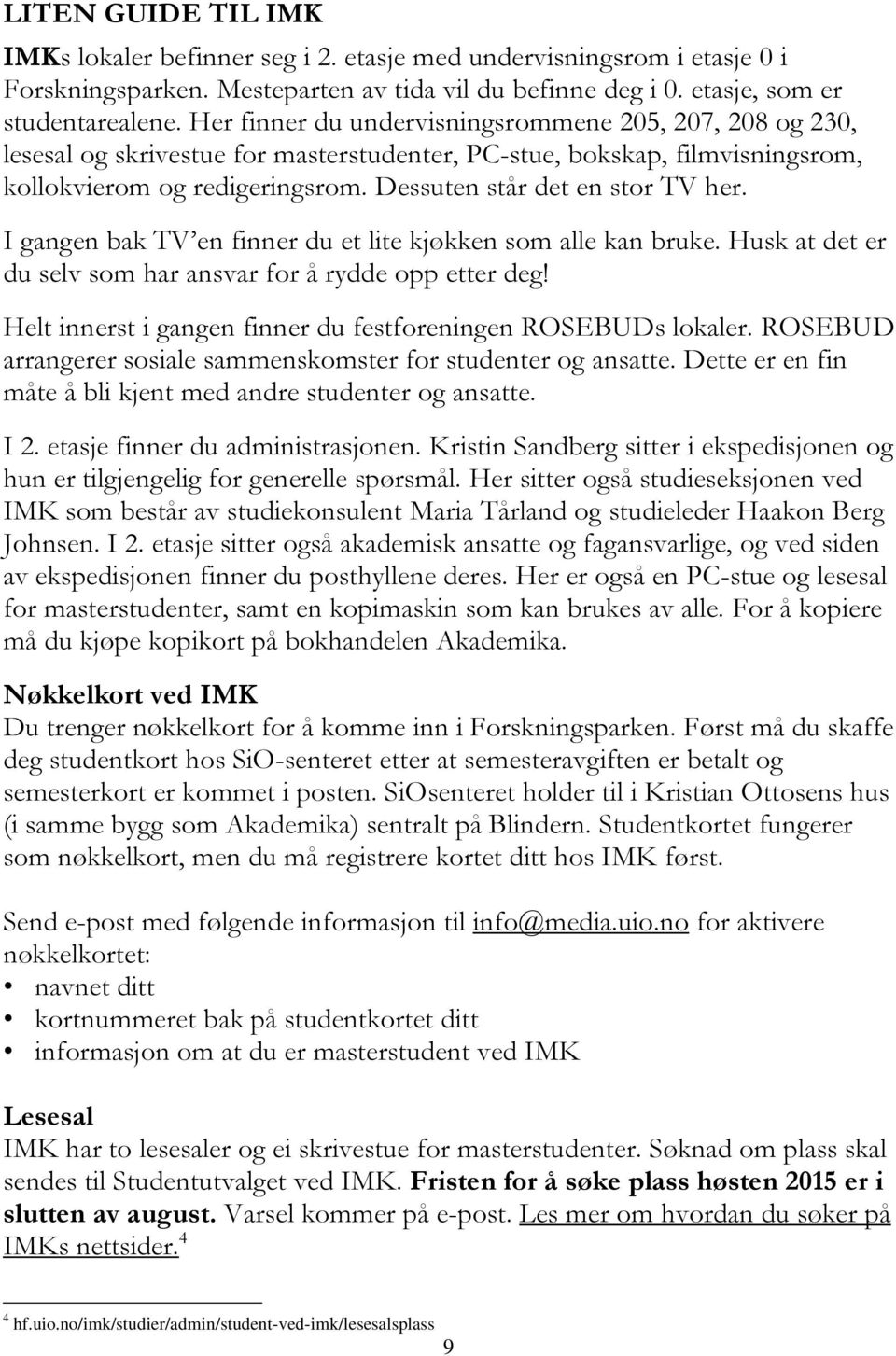 LITEN GUIDE TIL IMK

IMKs lokaler befinner seg i 2. etasje med undervisningsrom i etasje 0 i Forskningsparken. Mesteparten av tida vil du befinne deg i 0. etasje, som er studentarealene. Her finner du undervisningsrommene 205, 207, 208 og 230, lesesal og skrivestue for masterstudenter, PC-stue, bokskap, filmvisningsrom, kollokvierom og redigeringsrom. Dessuten står det en stor TV her.

I gangen bak TV'en finner du et lite kjøkken som alle kan bruke. Husk at det er du selv som har ansvar for å rydde opp etter deg!

Helt innerst i gangen finner du festforeningen ROSEBUDs lokaler. ROSEBUD arrangerer sosiale sammenskomster for studenter og ansatte. Dette er en fin måte å bli kjent med andre studenter og ansatte.

I 2. etasje finner du administrasjonen. Kristin Sandberg sitter i ekspedisjonen og hun er tilgjengelig for generelle spørsmål. Her sitter også studieseksjonen ved IMK som består av studiekonsulent Maria Tårland og studieleder Haakon Berg Johnsen. I 2. etasje sitter også akademisk ansatte og fagansvarlige, og ved siden av ekspedisjonen finner du posthyllene deres. Her er også en PC-stue og lesesal for masterstudenter, samt en kopimaskin som kan brukes av alle. For å kopiere må du kjøpe kopikort på bokhandelen Akademika.

Nøkkelkort ved IMK
Du trenger nøkkelkort for å komme inn i Forskningsparken. Først må du skaffe deg studentkort hos SiO-senteret etter at semesteravgiften er betalt og semesterkort er kommet i posten. SiOsenteret holder til i Kristian Ottosens hus (i samme bygg som Akademika) sentralt på Blindern. Studentkortet fungerer som nøkkelkort, men du må registrere kortet ditt hos IMK først.

Send e-post med følgende informasjon til info@media.uio.no for aktivere nøkkelkortet:
• navnet ditt
• kortnummeret bak på studentkortet ditt
• informasjon om at du er masterstudent ved IMK

Lesesal
IMK har to lesesaler og ei skrivestue for masterstudenter. Søknad om plass skal sendes til Studentutvalget ved IMK. Fristen for å søke plass høsten 2015 er i slutten av august. Varsel kommer på e-post. Les mer om hvordan du søker på IMKs nettsider.$^4$

$^4$ hf.uio.no/imk/studier/admin/student-ved-imk/lesesalsplass

9